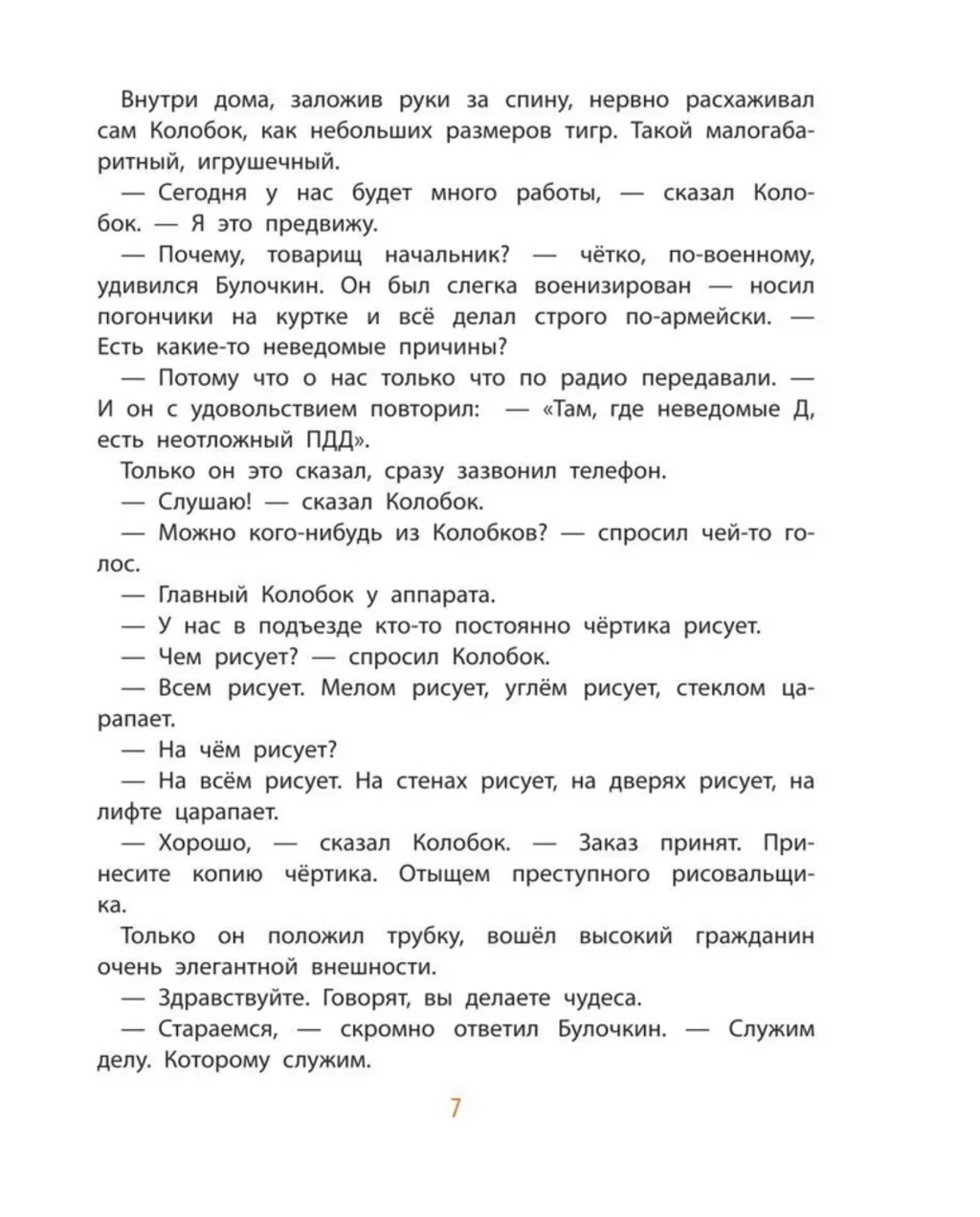 Внутри дома, заложив руки за спину, нервно расхаживал сам Колобок, как небольших размеров тигр. Такой малогабаритный, игрушечный.

— Сегодня у нас будет много работы, — сказал Колобок. — Я это предвижу.

— Почему, товарищ начальник? — чётко, по-военному, удивился Булочкин. Он был слегка военизирован — носил погончики на куртке и всё делал строго по-армейски. — Есть какие-то неведомые причины?

— Потому что о нас только что по радио передавали. — И он с удовольствием повторил: — «Там, где неведомые Д, есть неотложный ПДД».

Только он это сказал, сразу зазвонил телефон.

— Слушаю! — сказал Колобок.

— Можно кого-нибудь из Колобков? — спросил чей-то голос.

— Главный Колобок у аппарата.

— У нас в подъезде кто-то постоянно чёртика рисует.

— Чем рисует? — спросил Колобок.

— Всем рисует. Мелом рисует, углём рисует, стеклом царапает.

— На чём рисует?

— На всём рисует. На стенах рисует, на дверях рисует, на лифте царапает.

— Хорошо, — сказал Колобок. — Заказ принят. Принесите копию чёртика. Отыщем преступного рисовальщика.

Только он положил трубку, вошёл высокий гражданин очень элегантной внешности.

— Здравствуйте. Говорят, вы делаете чудеса.

— Стараемся, — скромно ответил Булочкин. — Служим делу. Которому служим.

7